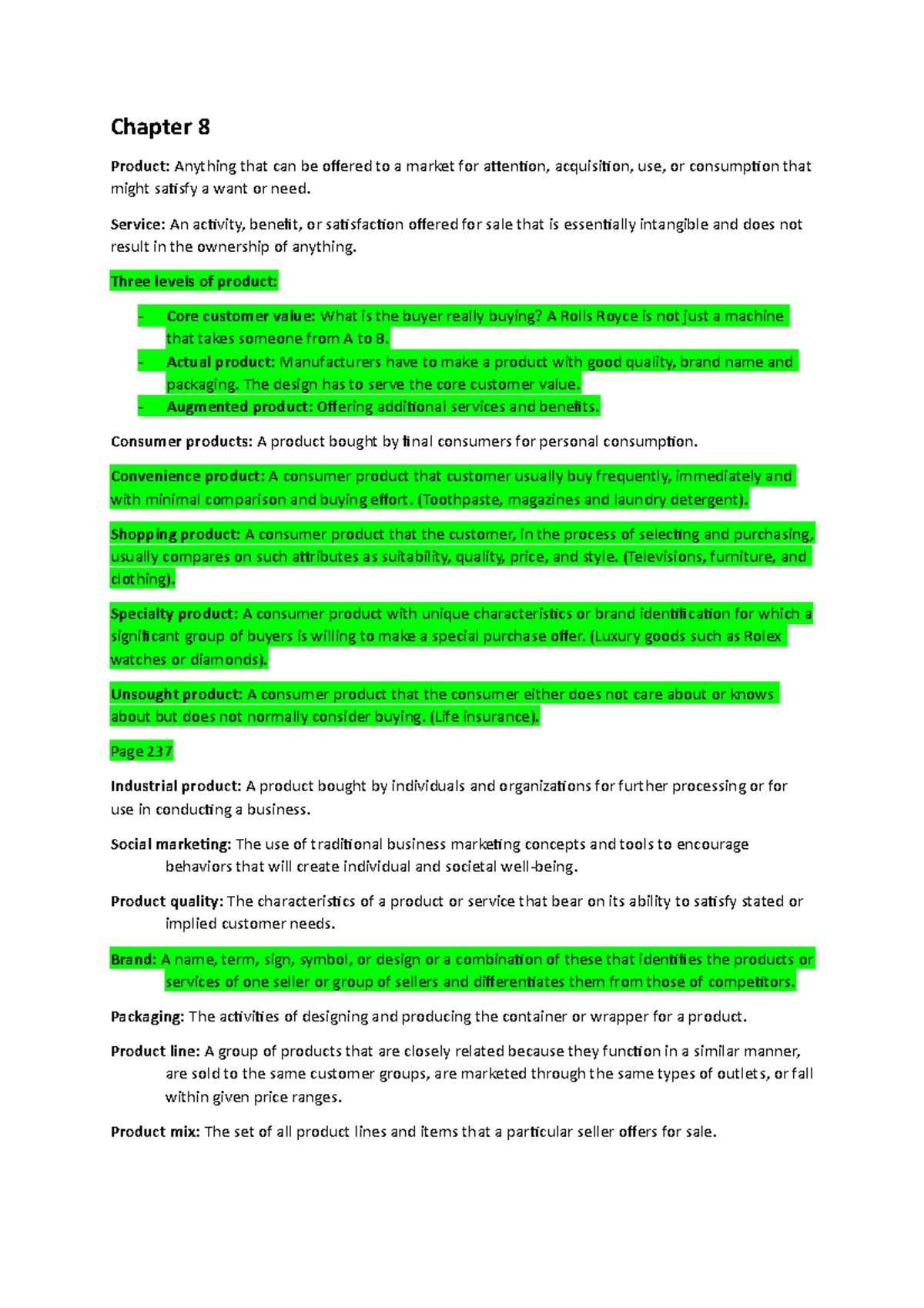 Chapter 8

Product: Anything that can be offered to a market for attention, acquisition, use, or consumption that might satisfy a want or need.

Service: An activity, benefit, or satisfaction offered for sale that is essentially intangible and does not result in the ownership of anything.

Three levels of product:

- Core customer value: What is the buyer really buying? A Rolls Royce is not just a machine that takes someone from A to B.
- Actual product: Manufacturers have to make a product with good quality, brand name and packaging. The design has to serve the core customer value.
- Augmented product: Offering additional services and benefits.

Consumer products: A product bought by final consumers for personal consumption.

Convenience product: A consumer product that customer usually buy frequently, immediately and with minimal comparison and buying effort. (Toothpaste, magazines and laundry detergent).

Shopping product: A consumer product that the customer, in the process of selecting and purchasing, usually compares on such attributes as suitability, quality, price, and style. (Televisions, furniture, and clothing).

Specialty product: A consumer product with unique characteristics or brand identification for which a significant group of buyers is willing to make a special purchase offer. (Luxury goods such as Rolex watches or diamonds).

Unsought product: A consumer product that the consumer either does not care about or knows about but does not normally consider buying. (Life insurance).

Page 237

Industrial product: A product bought by individuals and organizations for further processing or for use in conducting a business.

Social marketing: The use of traditional business marketing concepts and tools to encourage behaviors that will create individual and societal well-being.

Product quality: The characteristics of a product or service that bear on its ability to satisfy stated or implied customer needs.

Brand: A name, term, sign, symbol, or design or a combination of these that identifies the products or services of one seller or group of sellers and differentiates them from those of competitors.

Packaging: The activities of designing and producing the container or wrapper for a product.

Product line: A group of products that are closely related because they function in a similar manner, are sold to the same customer groups, are marketed through the same types of outlets, or fall within given price ranges.

Product mix: The set of all product lines and items that a particular seller offers for sale.